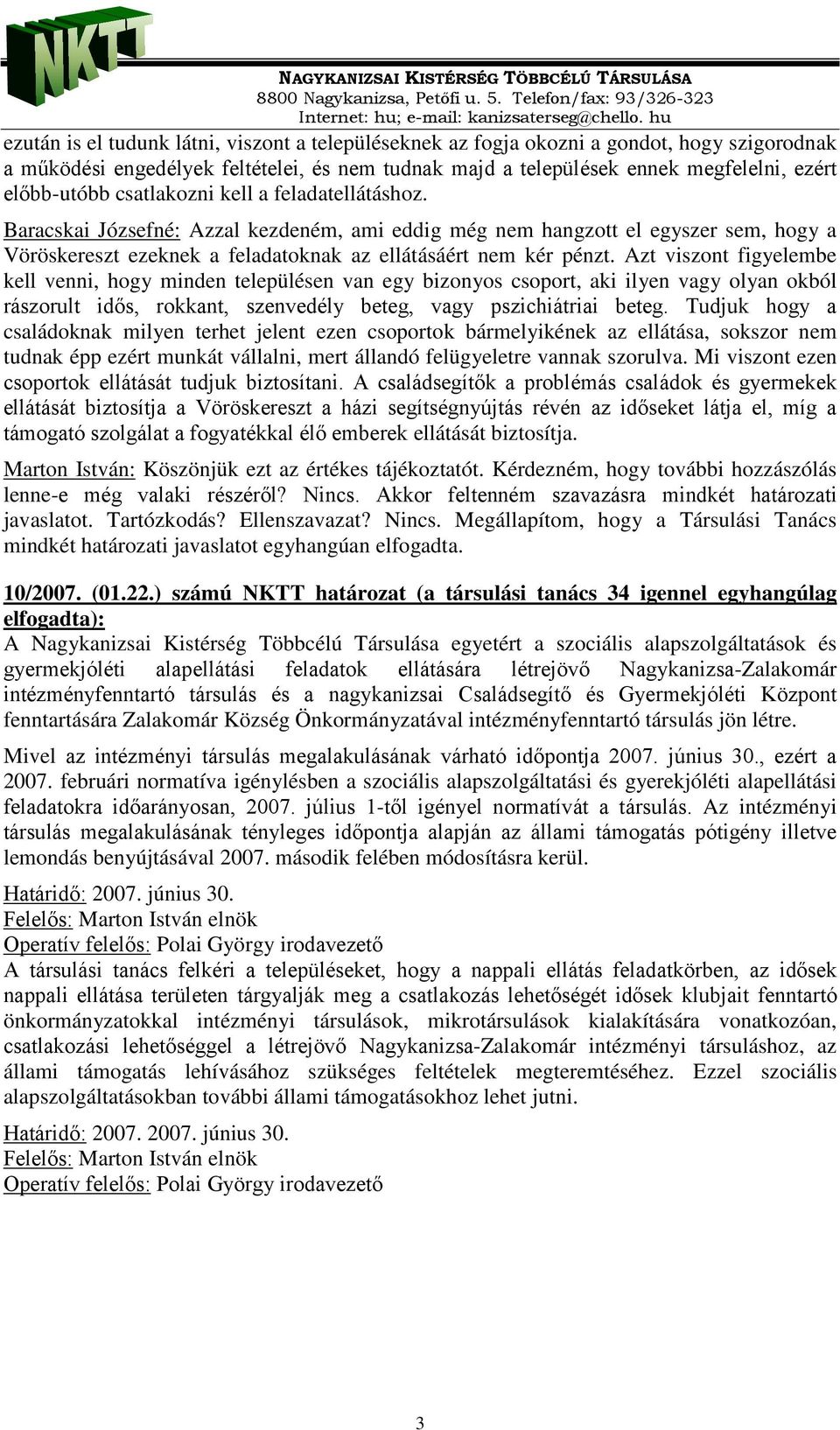 NKTT

NAGYKANIZSAI KISTÉRSÉG TÖBBCÉLÚ TÁRSULÁSA
8800 Nagykanizsa, Petőfi u. 5. Telefon/fax: 93/326-323
Internet: hu; e-mail: kanizsaterseg@chello. hu

ezután is el tudunk látni, viszont a településeknek az fogja okozni a gondot, hogy szigorodnak a működési engedélyek feltételei, és nem tudnak majd a települések ennek megfelelni, ezért előbb-utóbb csatlakozni kell a feladatellátáshoz.

Baracskai Józsefné: Azzal kezdeném, ami eddig még nem hangzott el egyszer sem, hogy a Vöröskereszt ezeknek a feladatoknak az ellátásáért nem kér pénzt. Azt viszont figyelembe kell venni, hogy minden településen van egy bizonyos csoport, aki ilyen vagy olyan okból rászorult idős, rokkant, szenvedély beteg, vagy pszichiátriai beteg. Tudjuk hogy a családoknak milyen terhet jelent ezen csoportok bármelyikének az ellátása, sokszor nem tudnak épp ezért munkát vállalni, mert állandó felügyeletre vannak szorulva. Mi viszont ezen csoportok ellátását tudjuk biztosítani. A családsegítők a problémás családok és gyermekek ellátását biztosítja a Vöröskereszt a házi segítségnyújtás révén az időseket látja el, míg a támogató szolgálat a fogyatékkal élő emberek ellátását biztosítja.

Marton István: Köszönjük ezt az értékes tájékoztatót. Kérdezném, hogy további hozzászólás lenne-e még valaki részéről? Nincs. Akkor feltenném szavazásra mindkét határozati javaslatot. Tartózkodás? Ellenszavazat? Nincs. Megállapítom, hogy a Társulási Tanács mindkét határozati javaslatot egyhangúan elfogadta.

10/2007. (01.22.) számú NKTT határozat (a társulási tanács 34 igennel egyhangúlag elfogadta):
A Nagykanizsai Kistérség Többcélú Társulása egyetért a szociális alapszolgáltatások és gyermekjóléti alapellátási feladatok ellátására létrejövő Nagykanizsa-Zalakomár intézményfenntartó társulás és a nagykanizsai Családsegítő és Gyermekjóléti Központ fenntartására Zalakomár Község Önkormányzatával intézményfenntartó társulás jön létre.

Mivel az intézményi társulás megalakulásának várható időpontja 2007. június 30., ezért a 2007. februári normatíva igénylésben a szociális alapszolgáltatási és gyerekjóléti alapellátási feladatokra időarányosan, 2007. július 1-től igényel normatívát a társulás. Az intézményi társulás megalakulásának tényleges időpontja alapján az állami támogatás pótigény illetve lemondás benyújtásával 2007. második felében módosításra kerül.

Határidő: 2007. június 30.
Felelős: Marton István elnök
Operatív felelős: Polai György irodavezető
A társulási tanács felkéri a településeket, hogy a nappali ellátás feladatkörben, az idősek nappali ellátása területen tárgyalják meg a csatlakozás lehetőségét idősek klubjait fenntartó önkormányzatokkal intézményi társulások, mikrotársulások kialakítására vonatkozóan, csatlakozási lehetőséggel a létrejövő Nagykanizsa-Zalakomár intézményi társuláshoz, az állami támogatás lehívásához szükséges feltételek megteremtéséhez. Ezzel szociális alapszolgáltatásokban további állami támogatásokhoz lehet jutni.

Határidő: 2007. 2007. június 30.
Felelős: Marton István elnök
Operatív felelős: Polai György irodavezető

3